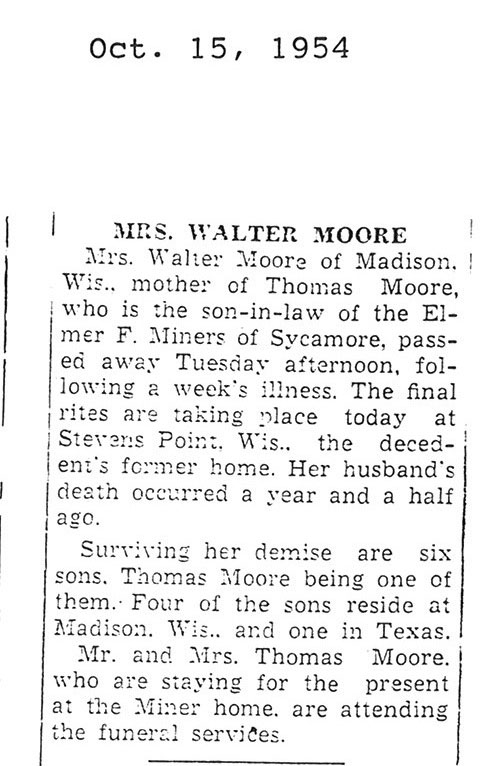 Oct. 15, 1954

MRS. WALTER MOORE

Mrs. Walter Moore of Madison, Wis., mother of Thomas Moore, who is the son-in-law of the Elmer F. Miners of Sycamore, passed away Tuesday afternoon, following a week's illness. The final rites are taking place today at Stevens Point, Wis., the decedent's former home. Her husband's death occurred a year and a half ago.

Surviving her demise are six sons, Thomas Moore being one of them. Four of the sons reside at Madison, Wis., and one in Texas.

Mr. and Mrs. Thomas Moore, who are staying for the present at the Miner home, are attending the funeral services.